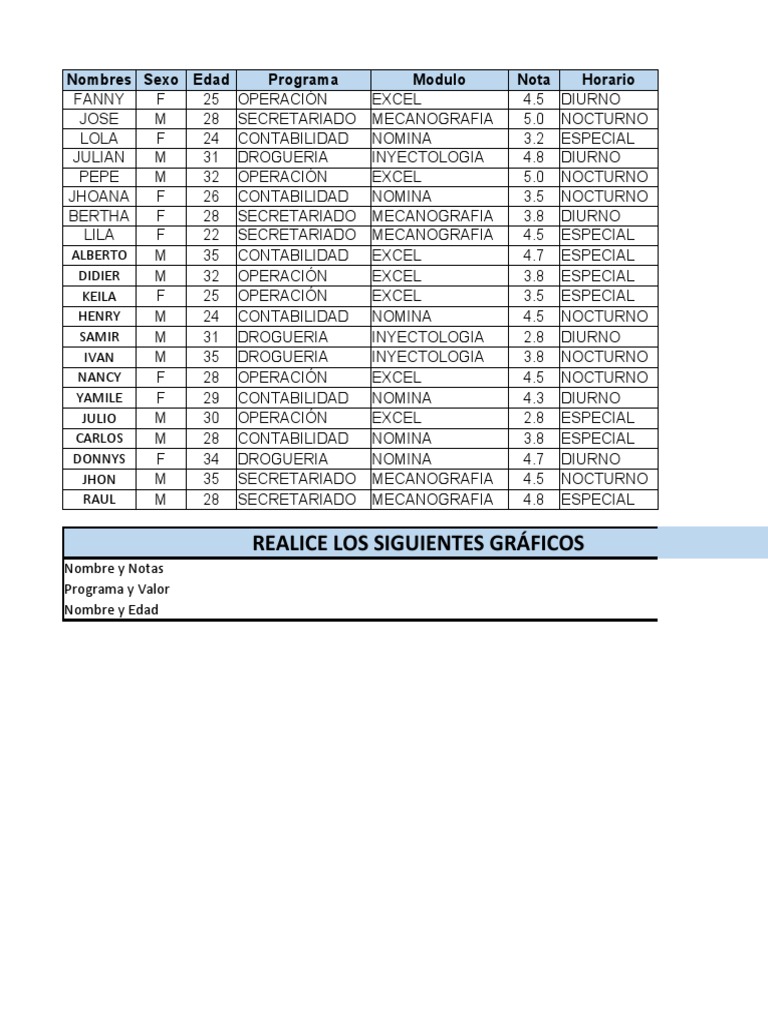 | Nombres | Sexo | Edad | Programa | Modulo | Nota | Horario |
|---|---|---|---|---|---|---|
| FANNY | F | 25 | OPERACIÓN | EXCEL | 4.5 | DIURNO |
| JOSE | M | 28 | SECRETARIADO | MECANOGRAFIA | 5.0 | NOCTURNO |
| LOLA | F | 24 | CONTABILIDAD | NOMINA | 3.2 | ESPECIAL |
| JULIAN | M | 31 | DROGUERIA | INYECTOLOGIA | 4.8 | DIURNO |
| PEPE | M | 32 | OPERACIÓN | EXCEL | 5.0 | NOCTURNO |
| JHOANA | F | 26 | CONTABILIDAD | NOMINA | 3.5 | NOCTURNO |
| BERTHA | F | 28 | SECRETARIADO | MECANOGRAFIA | 3.8 | DIURNO |
| LILA | F | 22 | SECRETARIADO | MECANOGRAFIA | 4.5 | ESPECIAL |
| ALBERTO | M | 35 | CONTABILIDAD | EXCEL | 4.7 | ESPECIAL |
| DIDIER | M | 32 | OPERACIÓN | EXCEL | 3.8 | ESPECIAL |
| KEILA | F | 25 | OPERACIÓN | EXCEL | 3.5 | ESPECIAL |
| HENRY | M | 24 | CONTABILIDAD | NOMINA | 4.5 | NOCTURNO |
| SAMIR | M | 31 | DROGUERIA | INYECTOLOGIA | 2.8 | DIURNO |
| IVAN | M | 35 | DROGUERIA | INYECTOLOGIA | 3.8 | NOCTURNO |
| NANCY | F | 28 | OPERACIÓN | EXCEL | 4.5 | NOCTURNO |
| YAMILE | F | 29 | CONTABILIDAD | NOMINA | 4.3 | DIURNO |
| JULIO | M | 30 | OPERACIÓN | EXCEL | 2.8 | ESPECIAL |
| CARLOS | M | 28 | CONTABILIDAD | NOMINA | 3.8 | ESPECIAL |
| DONNYS | F | 34 | DROGUERIA | NOMINA | 4.7 | DIURNO |
| JHON | M | 35 | SECRETARIADO | MECANOGRAFIA | 4.5 | NOCTURNO |
| RAUL | M | 28 | SECRETARIADO | MECANOGRAFIA | 4.8 | ESPECIAL |

REALICE LOS SIGUIENTES GRÁFICOS

Nombre y Notas
Programa y Valor
Nombre y Edad